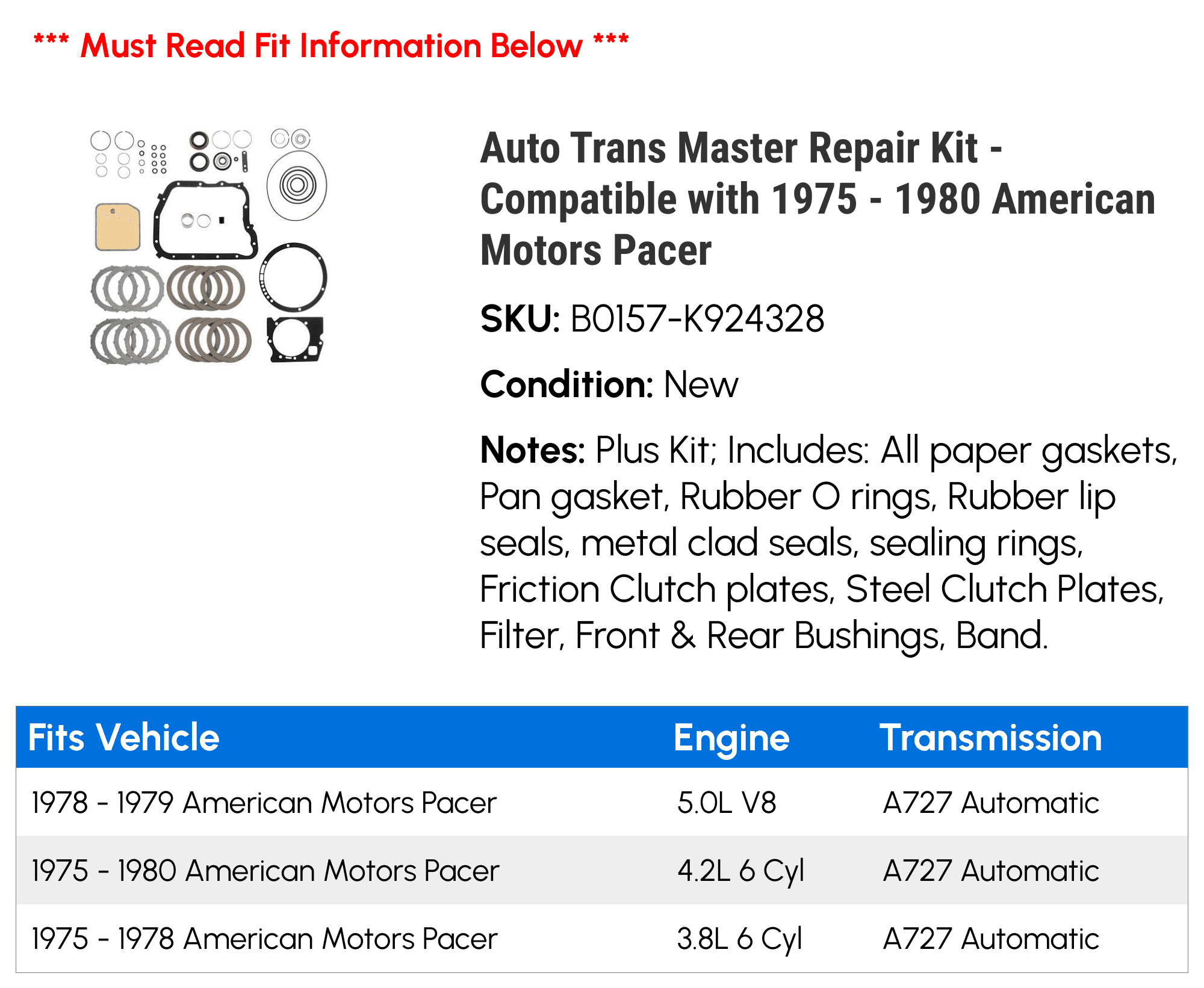 *** Must Read Fit Information Below ***

Auto Trans Master Repair Kit - Compatible with 1975 - 1980 American Motors Pacer

SKU: B0157-K924328

Condition: New

Notes: Plus Kit; Includes: All paper gaskets, Pan gasket, Rubber O rings, Rubber lip seals, metal clad seals, sealing rings, Friction Clutch plates, Steel Clutch Plates, Filter, Front & Rear Bushings, Band.

| Fits Vehicle | Engine | Transmission |
|---|---|---|
| 1978 - 1979 American Motors Pacer | 5.0L V8 | A727 Automatic |
| 1975 - 1980 American Motors Pacer | 4.2L 6 Cyl | A727 Automatic |
| 1975 - 1978 American Motors Pacer | 3.8L 6 Cyl | A727 Automatic |